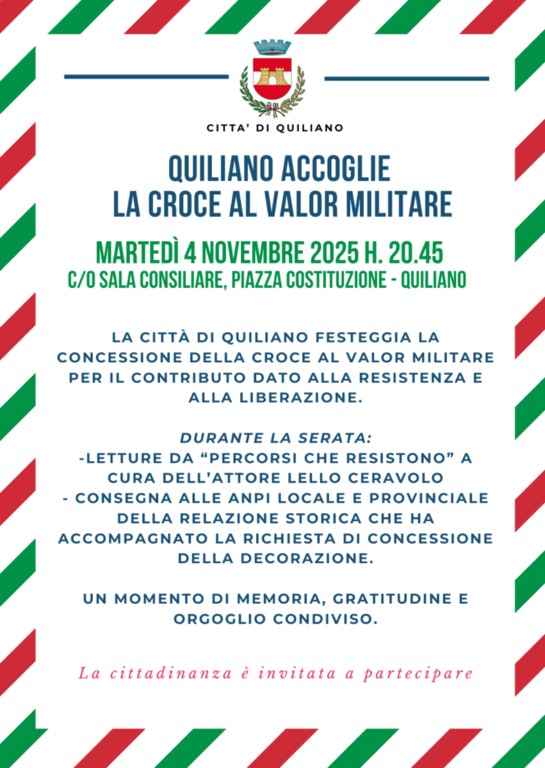 CITTA' DI QUILIANO

QUILIANO ACCOGLIE
LA CROCE AL VALOR MILITARE

MARTEDÌ 4 NOVEMBRE 2025 H. 20.45
C/O SALA CONSILIARE, PIAZZA COSTITUZIONE - QUILIANO

LA CITTÀ DI QUILIANO FESTEGGIA LA CONCESSIONE DELLA CROCE AL VALOR MILITARE PER IL CONTRIBUTO DATO ALLA RESISTENZA E ALLA LIBERAZIONE.

DURANTE LA SERATA:
-LETTURE DA "PERCORSI CHE RESISTONO" A CURA DELL'ATTORE LELLO CERAVOLO
- CONSEGNA ALLE ANPI LOCALE E PROVINCIALE DELLA RELAZIONE STORICA CHE HA ACCOMPAGNATO LA RICHIESTA DI CONCESSIONE DELLA DECORAZIONE.

UN MOMENTO DI MEMORIA, GRATITUDINE E ORGOGLIO CONDIVISO.

La cittadinanza è invitata a partecipare